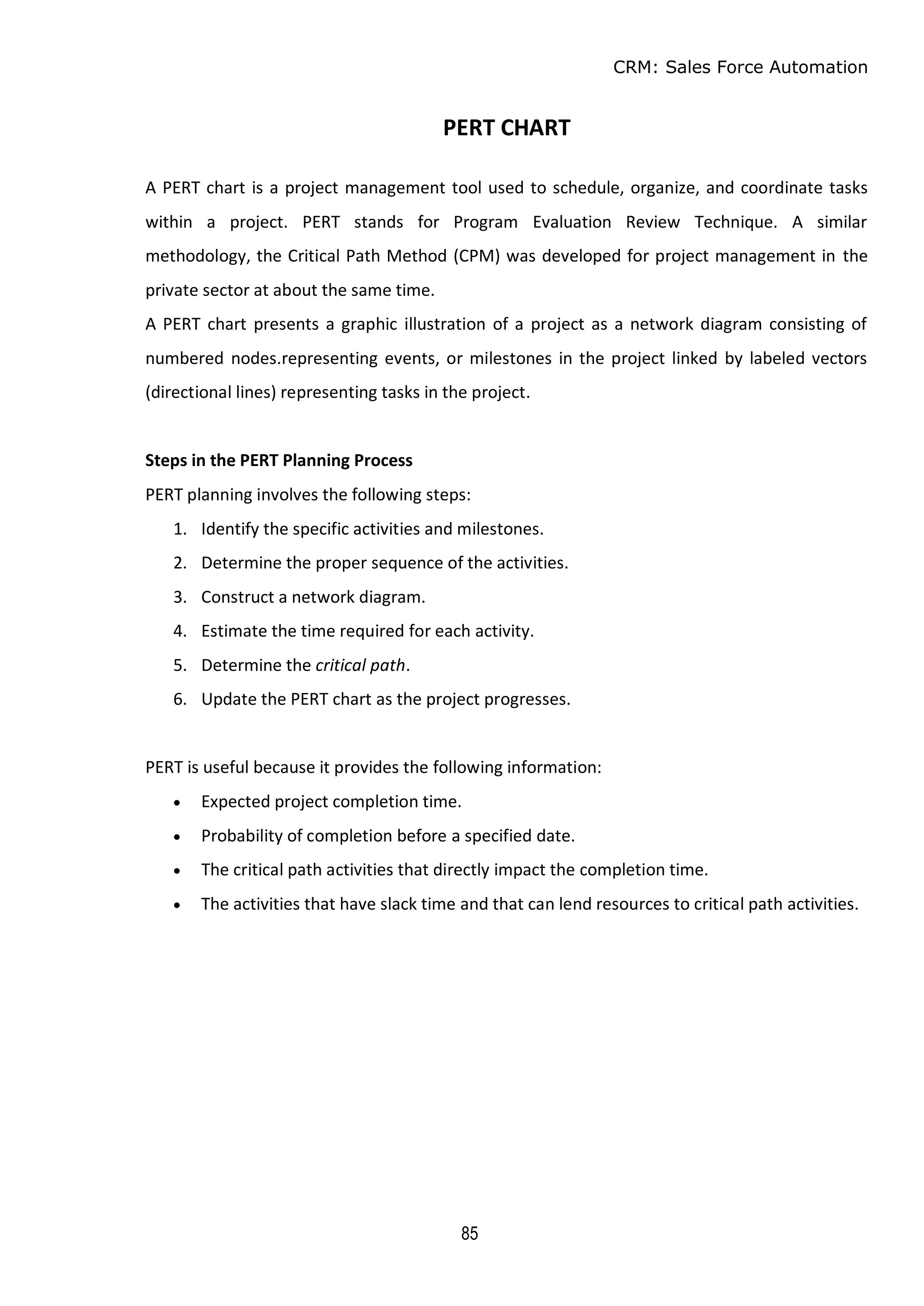 CRM: Sales Force Automation

PERT CHART

A PERT chart is a project management tool used to schedule, organize, and coordinate tasks within a project. PERT stands for Program Evaluation Review Technique. A similar methodology, the Critical Path Method (CPM) was developed for project management in the private sector at about the same time.
A PERT chart presents a graphic illustration of a project as a network diagram consisting of numbered nodes.representing events, or milestones in the project linked by labeled vectors (directional lines) representing tasks in the project.

Steps in the PERT Planning Process
PERT planning involves the following steps:
1. Identify the specific activities and milestones.
2. Determine the proper sequence of the activities.
3. Construct a network diagram.
4. Estimate the time required for each activity.
5. Determine the critical path.
6. Update the PERT chart as the project progresses.

PERT is useful because it provides the following information:
• Expected project completion time.
• Probability of completion before a specified date.
• The critical path activities that directly impact the completion time.
• The activities that have slack time and that can lend resources to critical path activities.

85